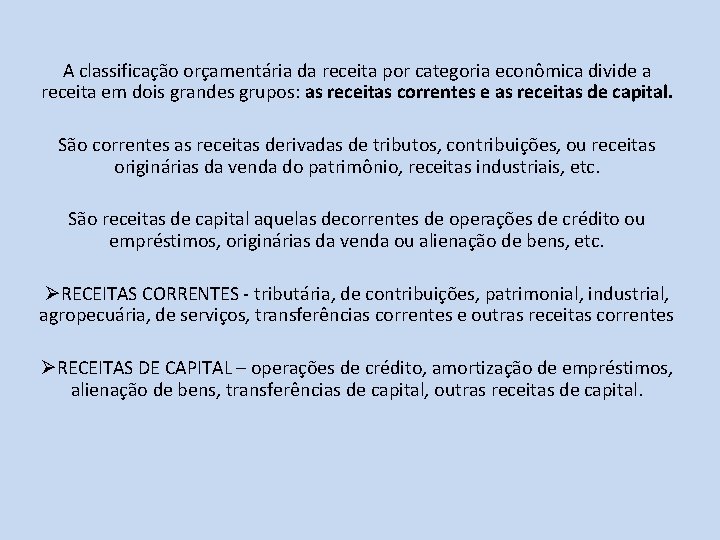 A classificação orçamentária da receita por categoria econômica divide a receita em dois grandes grupos: as receitas correntes e as receitas de capital.

São correntes as receitas derivadas de tributos, contribuições, ou receitas originárias da venda do patrimônio, receitas industriais, etc.

São receitas de capital aquelas decorrentes de operações de crédito ou empréstimos, originárias da venda ou alienação de bens, etc.

➢RECEITAS CORRENTES - tributária, de contribuições, patrimonial, industrial, agropecuária, de serviços, transferências correntes e outras receitas correntes

➢RECEITAS DE CAPITAL – operações de crédito, amortização de empréstimos, alienação de bens, transferências de capital, outras receitas de capital.